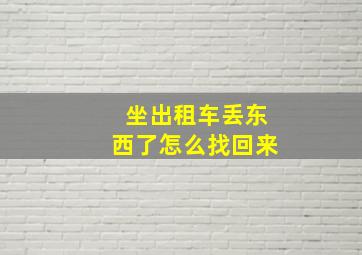 坐出租车丢东西了怎么找回来